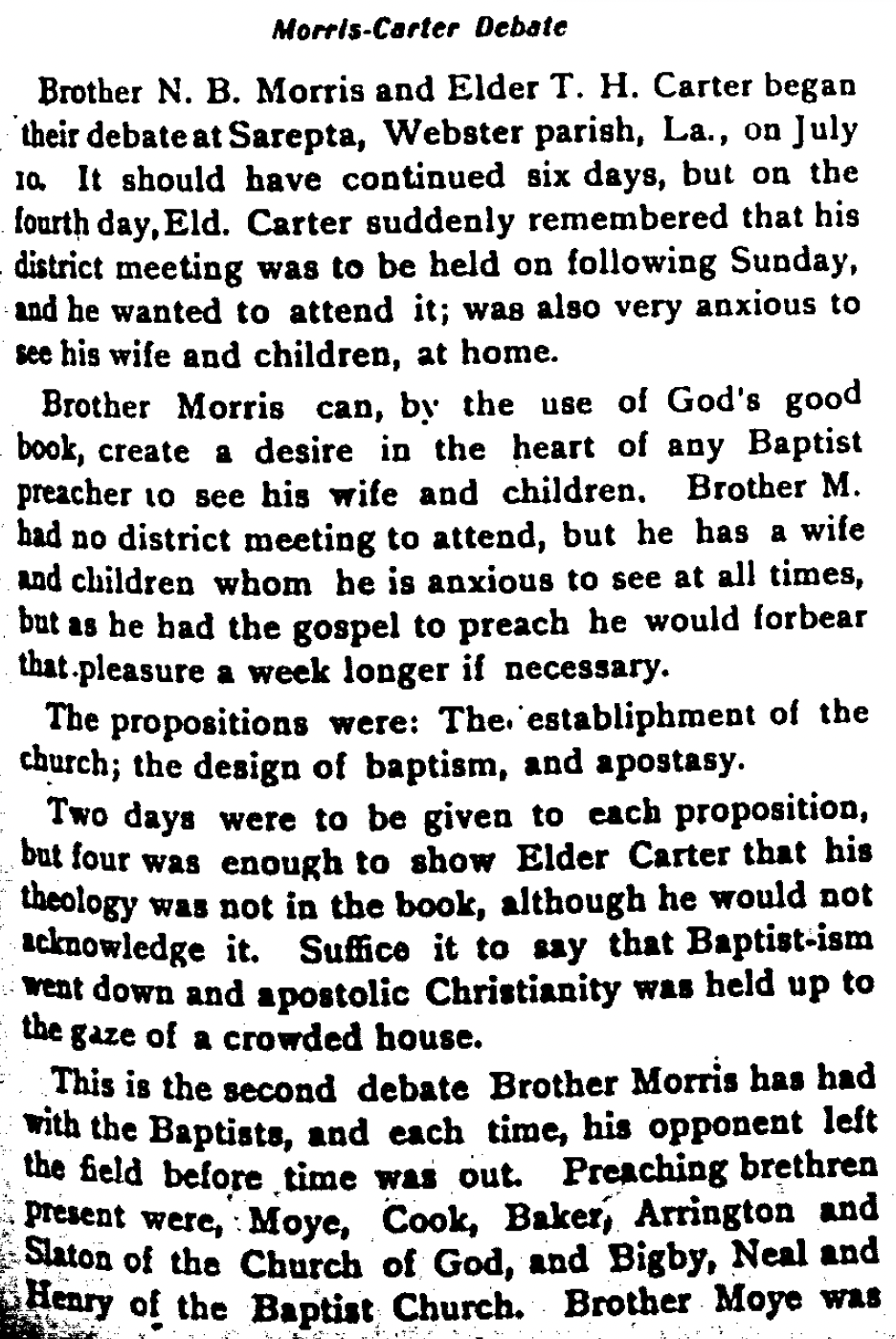 Morris-Carter Debate

Brother N. B. Morris and Elder T. H. Carter began their debate at Sarepta, Webster parish, La., on July 10. It should have continued six days, but on the fourth day, Eld. Carter suddenly remembered that his district meeting was to be held on following Sunday, and he wanted to attend it; was also very anxious to see his wife and children, at home.

Brother Morris can, by the use of God's good book, create a desire in the heart of any Baptist preacher to see his wife and children. Brother M. had no district meeting to attend, but he has a wife and children whom he is anxious to see at all times, but as he had the gospel to preach he would forbear that pleasure a week longer if necessary.

The propositions were: The establiphment of the church; the design of baptism, and apostasy.

Two days were to be given to each proposition, but four was enough to show Elder Carter that his theology was not in the book, although he would not acknowledge it. Suffice it to say that Baptist-ism went down and apostolic Christianity was held up to the gaze of a crowded house.

This is the second debate Brother Morris has had with the Baptists, and each time, his opponent left the field before time was out. Preaching brethren present were, Moye, Cook, Baker, Arrington and Slaton of the Church of God, and Bigby, Neal and Henry of the Baptist Church. Brother Moye was